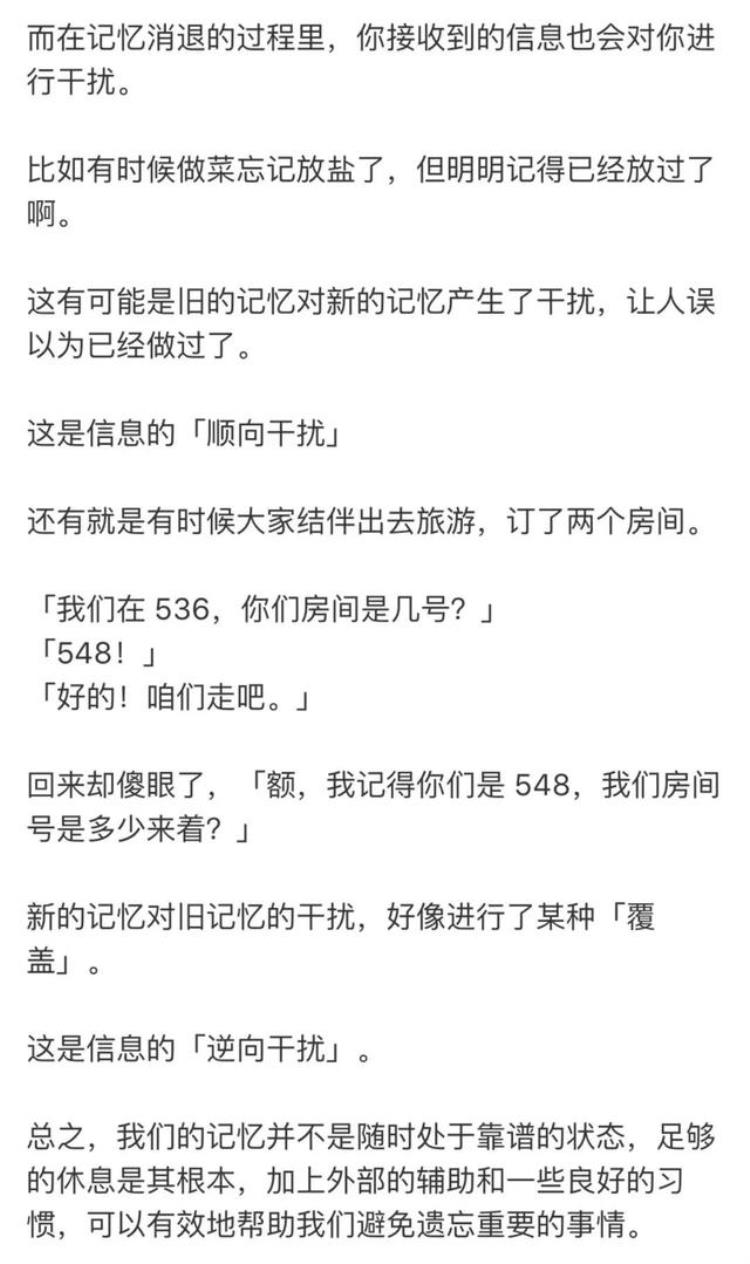 而在记忆消退的过程里，你接收到的信息也会对你进行干扰。

比如有时候做菜忘记放盐了，但明明记得已经放过了啊。

这有可能是旧的记忆对新的记忆产生了干扰，让人误以为已经做过了。

这是信息的「顺向干扰」

还有就是有时候大家结伴出去旅游，订了两个房间。

「我们在 536，你们房间是几号？」
「548！」
「好的！咱们走吧。」

回来却傻眼了，「额，我记得你们是 548，我们房间号是多少来着？」

新的记忆对旧记忆的干扰，好像进行了某种「覆盖」。

这是信息的「逆向干扰」。

总之，我们的记忆并不是随时处于靠谱的状态，足够的休息是其根本，加上外部的辅助和一些良好的习惯，可以有效地帮助我们避免遗忘重要的事情。